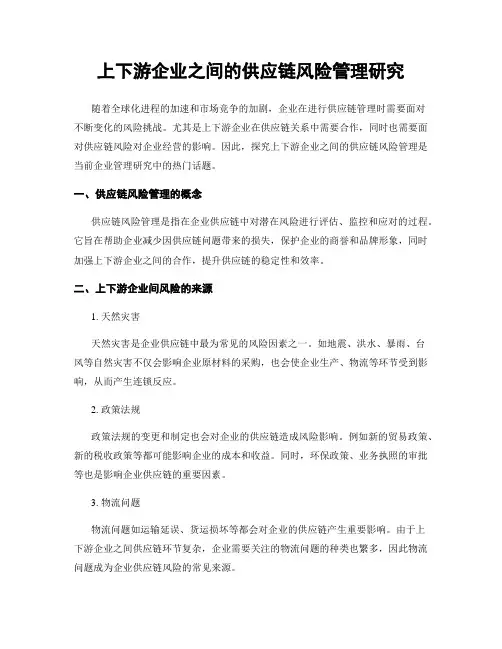 上下游企业之间的供应链风险管理研究

随着全球化进程的加速和市场竞争的加剧，企业在进行供应链管理时需要面对不断变化的风险挑战。尤其是上下游企业在供应链关系中需要合作，同时也需要面对供应链风险对企业经营的影响。因此，探究上下游企业之间的供应链风险管理是当前企业管理研究中的热门话题。

一、供应链风险管理的概念

供应链风险管理是指在企业供应链中对潜在风险进行评估、监控和应对的过程。它旨在帮助企业减少因供应链问题带来的损失，保护企业的商誉和品牌形象，同时加强上下游企业之间的合作，提升供应链的稳定性和效率。

二、上下游企业间风险的来源

1. 天然灾害

天然灾害是企业供应链中最为常见的风险因素之一。如地震、洪水、暴雨、台风等自然灾害不仅会影响企业原材料的采购，也会使企业生产、物流等环节受到影响，从而产生连锁反应。

2. 政策法规

政策法规的变更和制定也会对企业的供应链造成风险影响。例如新的贸易政策、新的税收政策等都可能影响企业的成本和收益。同时，环保政策、业务执照的审批等也是影响企业供应链的重要因素。

3. 物流问题

物流问题如运输延误、货运损坏等都会对企业的供应链产生重要影响。由于上下游企业之间供应链环节复杂，企业需要关注的物流问题的种类也繁多，因此物流问题成为企业供应链风险的常见来源。